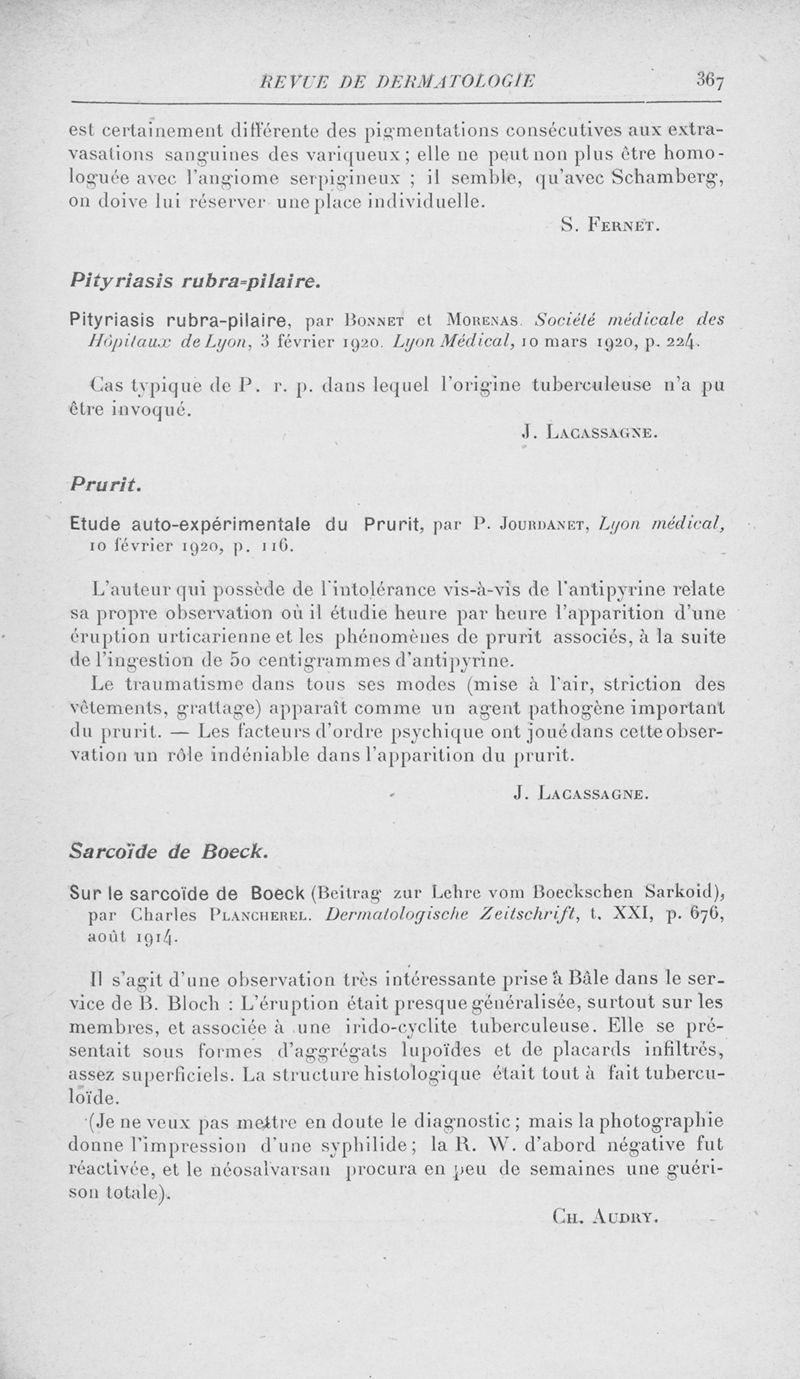 REVUE DE DERMATOLOGIE 367

est certainement différente des pigmentations consécutives aux extravasations sanguines des variqueux ; elle ne peut non plus être homologuée avec l'angiome serpigineux ; il semble, qu'avec Schamberg, on doive lui réserver une place individuelle.

S. Fernet.

Pityriasis rubra-pilaire.

Pityriasis rubra-pilaire, par Bonnet et Morenas. Société médicale des Hôpitaux de Lyon, 3 février 1920. Lyon Médical, 10 mars 1920, p. 224.

Cas typique de P. r. p. dans lequel l'origine tuberculeuse n'a pu être invoqué.

J. Lacassagne.

Prurit.

Etude auto-expérimentale du Prurit, par P. Jourdanet, Lyon médical, 10 février 1920, p. 116.

L'auteur qui possède de l'intolérance vis-à-vis de l'antipyrine relate sa propre observation où il étudie heure par heure l'apparition d'une éruption urticarienne et les phénomènes de prurit associés, à la suite de l'ingestion de 50 centigrammes d'antipyrine.

Le traumatisme dans tous ses modes (mise à l'air, striction des vêtements, grattage) apparaît comme un agent pathogène important du prurit. — Les facteurs d'ordre psychique ont joué dans cette observation un rôle indéniable dans l'apparition du prurit.

J. Lacassagne.

Sarcoïde de Boeck.

Sur le sarcoïde de Boeck (Beitrag zur Lehre vom Boeckschen Sarkoid), par Charles Plancherel. Dermatologische Zeitschrift, t. XXI, p. 676, août 1914.

Il s'agit d'une observation très intéressante prise à Bâle dans le service de B. Bloch : L'éruption était presque généralisée, surtout sur les membres, et associée à une irido-cyclite tuberculeuse. Elle se présentait sous formes d'aggrégats lupoïdes et de placards infiltrés, assez superficiels. La structure histologique était tout à fait tuberculoïde.

(Je ne veux pas mettre en doute le diagnostic ; mais la photographie donne l'impression d'une syphilide ; la R. W. d'abord négative fut réactivée, et le néosalvarsan procura en peu de semaines une guérison totale).

Ch. Audry.